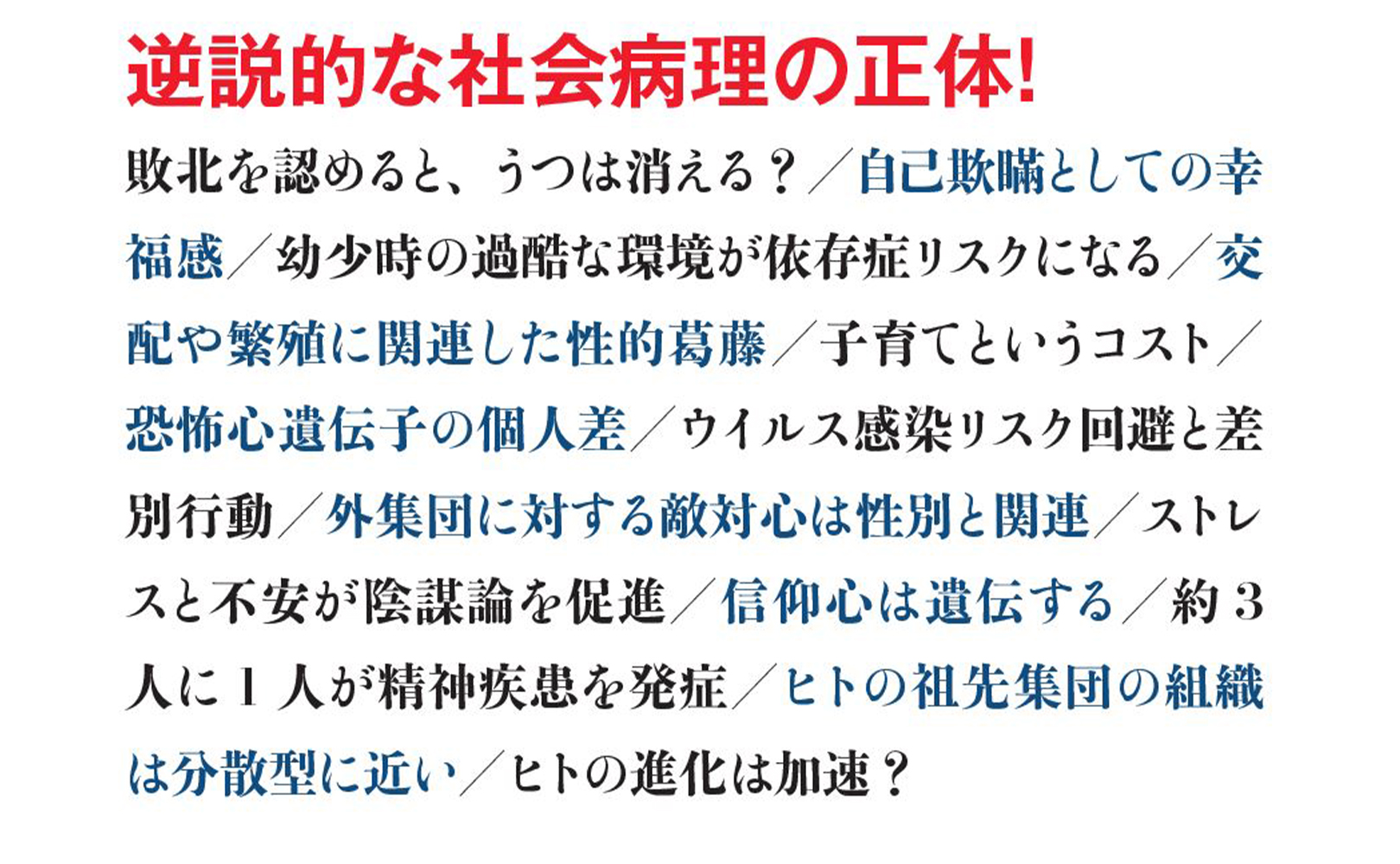 逆説的な社会病理の正体!

敗北を認めると、うつは消える?/自己欺瞞としての幸福感/幼少時の過酷な環境が依存症リスクになる/交配や繁殖に関連した性的葛藤/子育てというコスト/恐怖心遺伝子の個人差/ウイルス感染リスク回避と差別行動/外集団に対する敵対心は性別と関連/ストレスと不安が陰謀論を促進/信仰心は遺伝する/約3人に1人が精神疾患を発症/ヒトの祖先集団の組織は分散型に近い/ヒトの進化は加速?